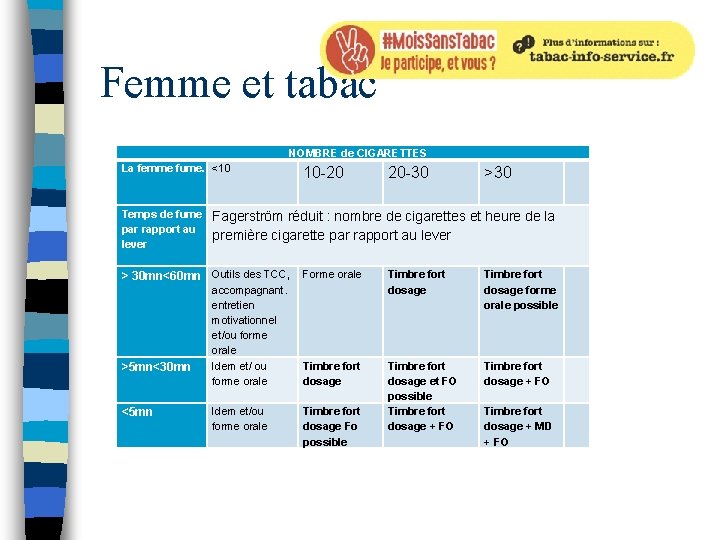 #MoisSansTabac
Je participe, et vous ?
Plus d'informations sur :
tabac-info-service.fr

Femme et tabac

| NOMBRE de CIGARETTES | | | | | |
|---|---|---|---|---|---|
| La femme fume. | <10 | 10-20 | 20-30 | >30 | |
| Temps de fume par rapport au lever | Fagerström réduit : nombre de cigarettes et heure de la première cigarette par rapport au lever | | | | |
| > 30mn<60mn | Outils des TCC, accompagnant. entretien motivationnel et/ou forme orale | Forme orale | Timbre fort dosage | Timbre fort dosage forme orale possible | |
| >5mn<30mn | Idem et/ ou forme orale | Timbre fort dosage | Timbre fort dosage et FO possible | Timbre fort dosage + FO | |
| <5mn | Idem et/ou forme orale | Timbre fort dosage Fo possible | Timbre fort dosage + FO | Timbre fort dosage + MD + FO | |